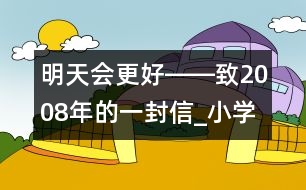 明天会更好——致2008年的一封信_小学